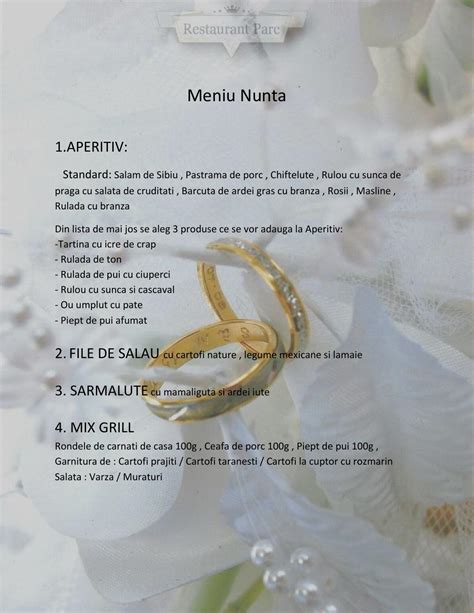 Restaurant Parc

Meniu Nunta

1.APERITIV:

Standard: Salam de Sibiu , Pastrama de porc , Chiftelute , Rulou cu sunca de praga cu salata de cruditati , Barcuta de ardei gras cu branza , Rosii , Masline , Rulada cu branza

Din lista de mai jos se aleg 3 produse ce se vor adauga la Aperitiv:
-Tartina cu icre de crap
- Rulada de ton
- Rulada de pui cu ciuperci
- Rulou cu sunca si cascaval
- Ou umplut cu pate
- Piept de pui afumat

2. FILE DE SALAU cu cartofi nature , legume mexicane si lamaie

3. SARMALUTE cu mamaliguta si ardei iute

4. MIX GRILL
Rondele de carnati de casa 100g , Ceafa de porc 100g , Piept de pui 100g ,
Garnitura de : Cartofi prajiti / Cartofi taranesti / Cartofi la cuptor cu rozmarin
Salata : Varza / Muraturi